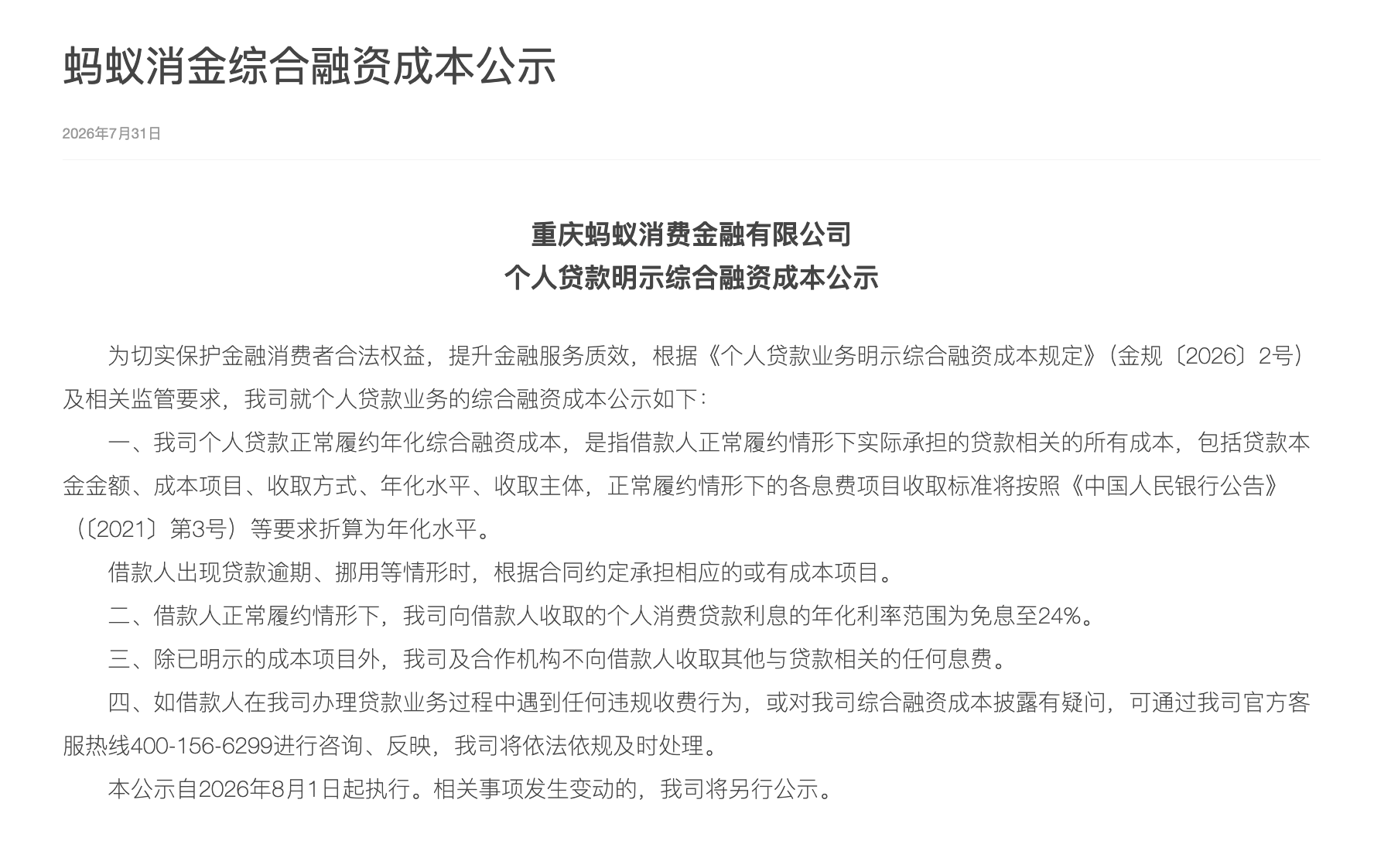 蚂蚁消金综合融资成本公示

2026年7月31日

重庆蚂蚁消费金融有限公司
个人贷款明示综合融资成本公示

为切实保护金融消费者合法权益，提升金融服务质效，根据《个人贷款业务明示综合融资成本规定》（金规〔2026〕2号）及相关监管要求，我司就个人贷款业务的综合融资成本公示如下：

一、我司个人贷款正常履约年化综合融资成本，是指借款人正常履约情形下实际承担的贷款相关的所有成本，包括贷款本金金额、成本项目、收取方式、年化水平、收取主体，正常履约情形下的各息费项目收取标准将按照《中国人民银行公告》（〔2021〕第3号）等要求折算为年化水平。

借款人出现贷款逾期、挪用等情形时，根据合同约定承担相应的或有成本项目。

二、借款人正常履约情形下，我司向借款人收取的个人消费贷款利息的年化利率范围为免息至24%。

三、除已明示的成本项目外，我司及合作机构不向借款人收取其他与贷款相关的任何息费。

四、如借款人在我司办理贷款业务过程中遇到任何违规收费行为，或对我司综合融资成本披露有疑问，可通过我司官方客服热线400-156-6299进行咨询、反映，我司将依法依规及时处理。

本公示自2026年8月1日起执行。相关事项发生变动的，我司将另行公示。